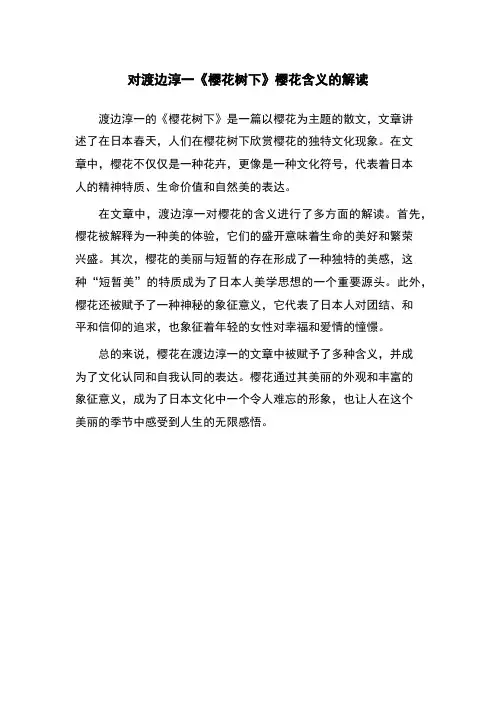 对渡边淳一《樱花树下》樱花含义的解读

渡边淳一的《樱花树下》是一篇以樱花为主题的散文，文章讲述了在日本春天，人们在樱花树下欣赏樱花的独特文化现象。在文章中，樱花不仅仅是一种花卉，更像是一种文化符号，代表着日本人的精神特质、生命价值和自然美的表达。

在文章中，渡边淳一对樱花的含义进行了多方面的解读。首先，樱花被解释为一种美的体验，它们的盛开意味着生命的美好和繁荣兴盛。其次，樱花的美丽与短暂的存在形成了一种独特的美感，这种“短暂美”的特质成为了日本人美学思想的一个重要源头。此外，樱花还被赋予了一种神秘的象征意义，它代表了日本人对团结、和平和信仰的追求，也象征着年轻的女性对幸福和爱情的憧憬。

总的来说，樱花在渡边淳一的文章中被赋予了多种含义，并成为了文化认同和自我认同的表达。樱花通过其美丽的外观和丰富的象征意义，成为了日本文化中一个令人难忘的形象，也让人在这个美丽的季节中感受到人生的无限感悟。